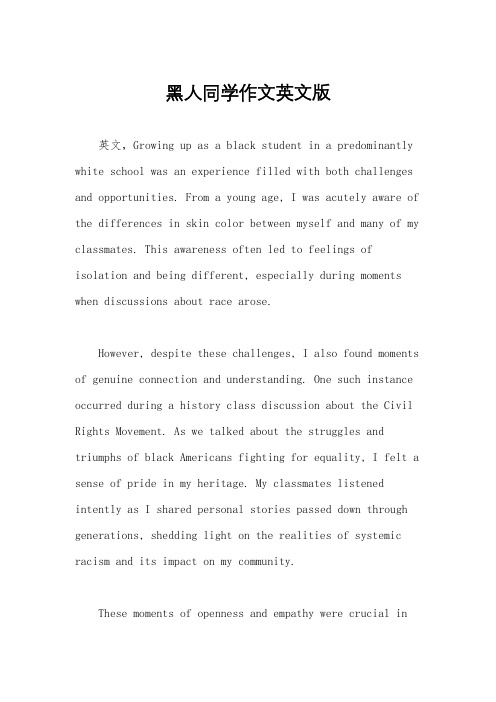 黑人同学作文英文版

英文，Growing up as a black student in a predominantly white school was an experience filled with both challenges and opportunities. From a young age, I was acutely aware of the differences in skin color between myself and many of my classmates. This awareness often led to feelings of isolation and being different, especially during moments when discussions about race arose.

However, despite these challenges, I also found moments of genuine connection and understanding. One such instance occurred during a history class discussion about the Civil Rights Movement. As we talked about the struggles and triumphs of black Americans fighting for equality, I felt a sense of pride in my heritage. My classmates listened intently as I shared personal stories passed down through generations, shedding light on the realities of systemic racism and its impact on my community.

These moments of openness and empathy were crucial in